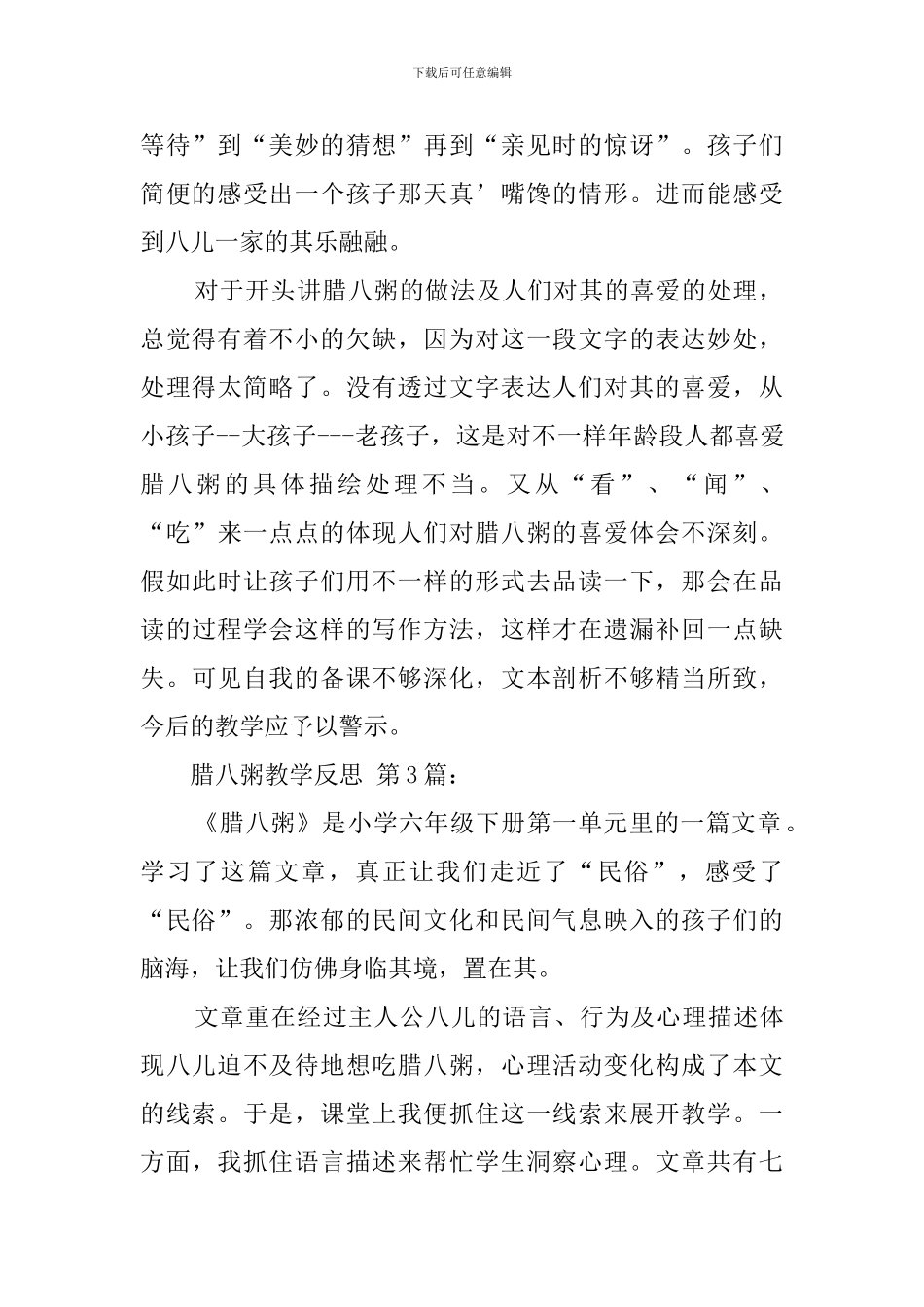 下载后可任意编辑

等待”到“美妙的猜想”再到“亲见时的惊讶”。孩子们简便的感受出一个孩子那天真’嘴馋的情形。进而能感受到八儿一家的其乐融融。

对于开头讲腊八粥的做法及人们对其的喜爱的处理，总觉得有着不小的欠缺，因为对这一段文字的表达妙处，处理得太简略了。没有透过文字表达人们对其的喜爱，从小孩子--大孩子---老孩子，这是对不一样年龄段人都喜爱腊八粥的具体描绘处理不当。又从“看”、“闻”、“吃”来一点点的体现人们对腊八粥的喜爱体会不深刻。假如此时让孩子们用不一样的形式去品读一下，那会在品读的过程学会这样的写作方法，这样才在遗漏补回一点缺失。可见自我的备课不够深化，文本剖析不够精当所致，今后的教学应予以警示。

腊八粥教学反思 第3篇：

《腊八粥》是小学六年级下册第一单元里的一篇文章。学习了这篇文章，真正让我们走近了“民俗”，感受了“民俗”。那浓郁的民间文化和民间气息映入的孩子们的脑海，让我们仿佛身临其境，置在其。

文章重在经过主人公八儿的语言、行为及心理描述体现八儿迫不及待地想吃腊八粥，心理活动变化构成了本文的线索。于是，课堂上我便抓住这一线索来展开教学。一方面，我抓住语言描述来帮忙学生洞察心理。文章共有七